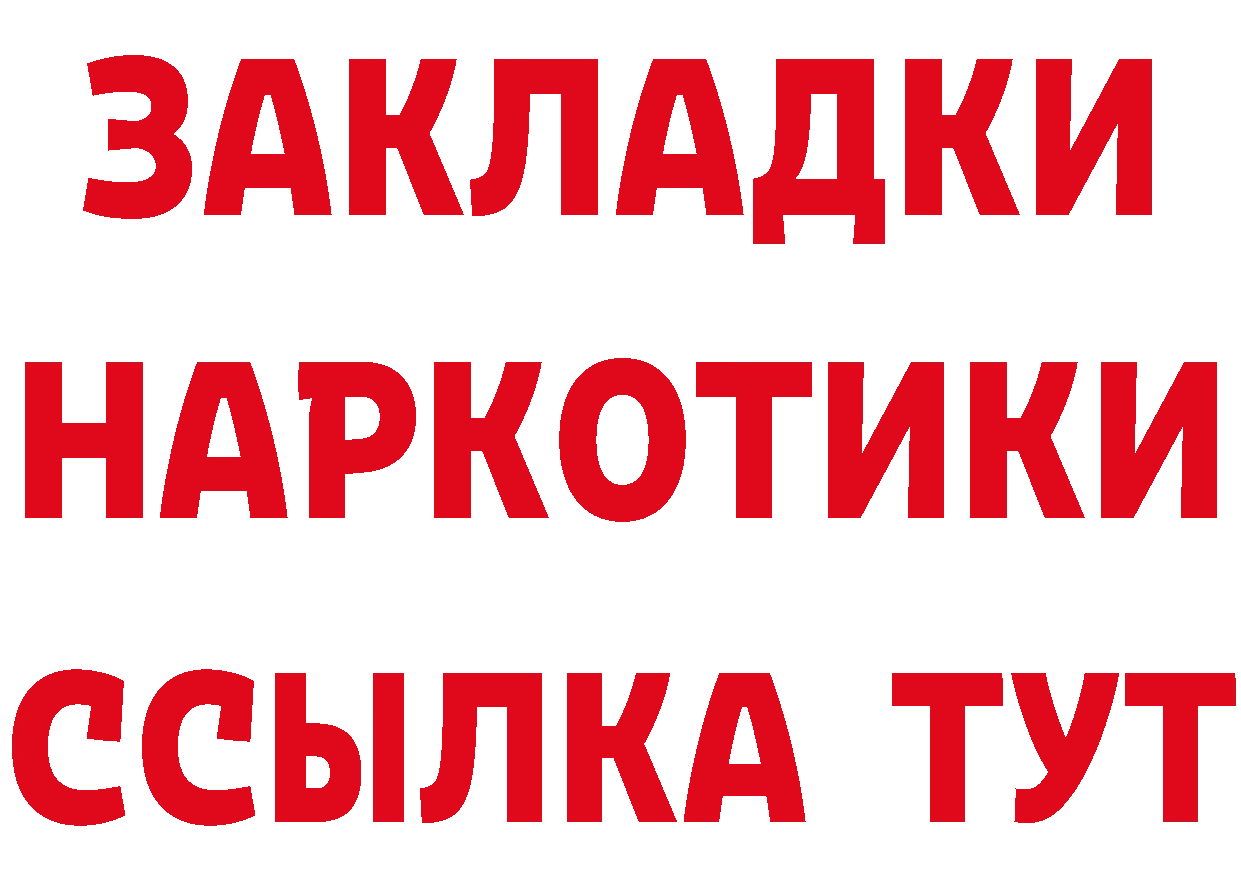 ЗАКЛАДКИ
НАРКОТИКИ
ССЫЛКА ТУТ